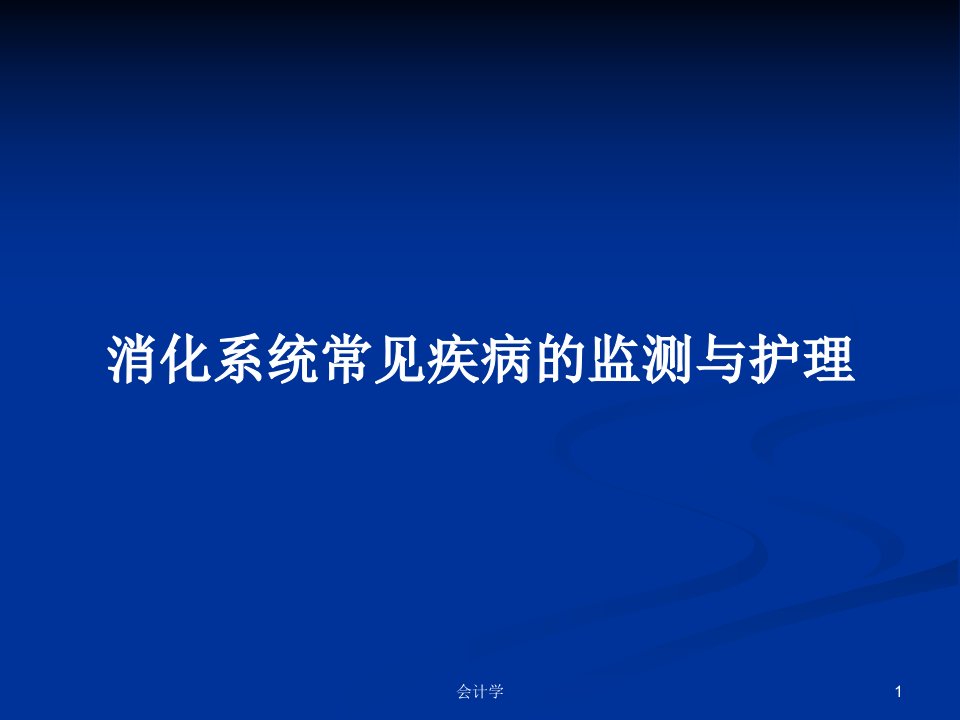 消化系统常见疾病的监测与护理

会计学

1